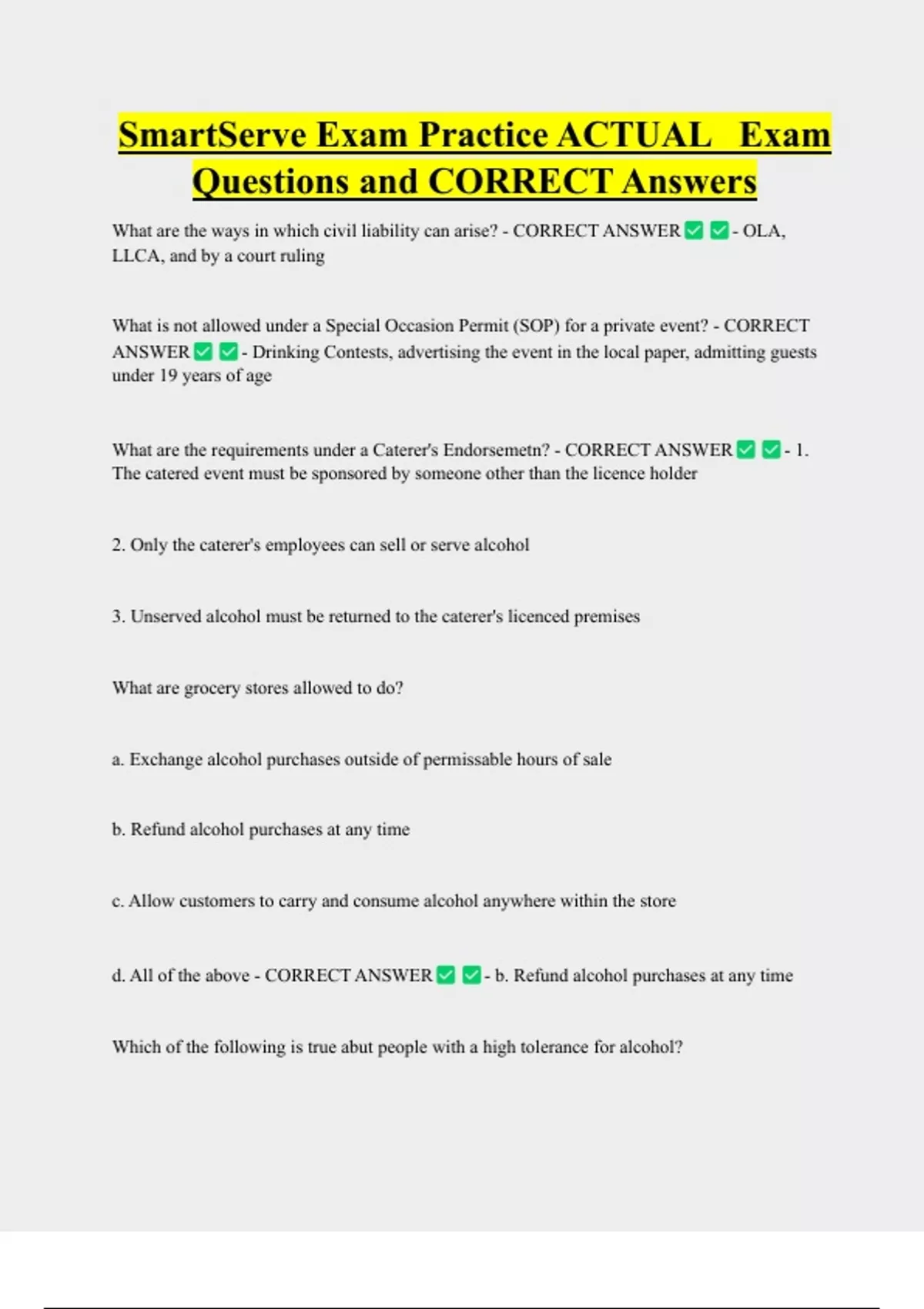 SmartServe Exam Practice ACTUAL Exam Questions and CORRECT Answers

What are the ways in which civil liability can arise? - CORRECT ANSWER ✅ ✅ - OLA, LLCA, and by a court ruling

What is not allowed under a Special Occasion Permit (SOP) for a private event? - CORRECT ANSWER ✅ ✅ - Drinking Contests, advertising the event in the local paper, admitting guests under 19 years of age

What are the requirements under a Caterer's Endorsemetn? - CORRECT ANSWER ✅ ✅ - 1. The catered event must be sponsored by someone other than the licence holder

2. Only the caterer's employees can sell or serve alcohol

3. Unserved alcohol must be returned to the caterer's licenced premises

What are grocery stores allowed to do?

a. Exchange alcohol purchases outside of permissable hours of sale

b. Refund alcohol purchases at any time

c. Allow customers to carry and consume alcohol anywhere within the store

d. All of the above - CORRECT ANSWER ✅ ✅ - b. Refund alcohol purchases at any time

Which of the following is true abut people with a high tolerance for alcohol?